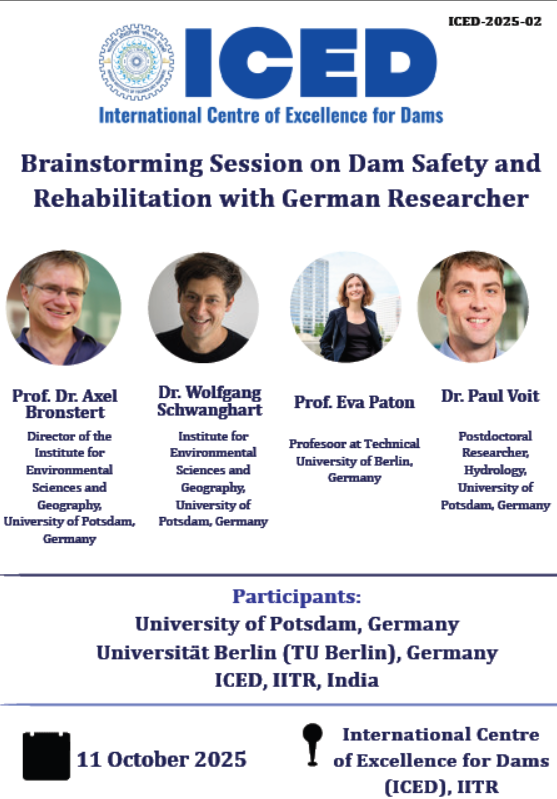 ICED-2025-02

ICED

International Centre of Excellence for Dams

Brainstorming Session on Dam Safety and Rehabilitation with German Researcher

Prof. Dr. Axel Bronstert

Director of the Institute for Environmental Sciences and Geography, University of Potsdam, Germany

Dr. Wolfgang Schwanghart

Institute for Environmental Sciences and Geography, University of Potsdam, Germany

Prof. Eva Paton

Profesoor at Technical University of Berlin, Germany

Dr. Paul Voit

Postdoctoral Researcher, Hydrology, University of Potsdam, Germany

Participants:
University of Potsdam, Germany
Universität Berlin (TU Berlin), Germany
ICED, IITR, India

11 October 2025

International Centre of Excellence for Dams (ICED), IITR